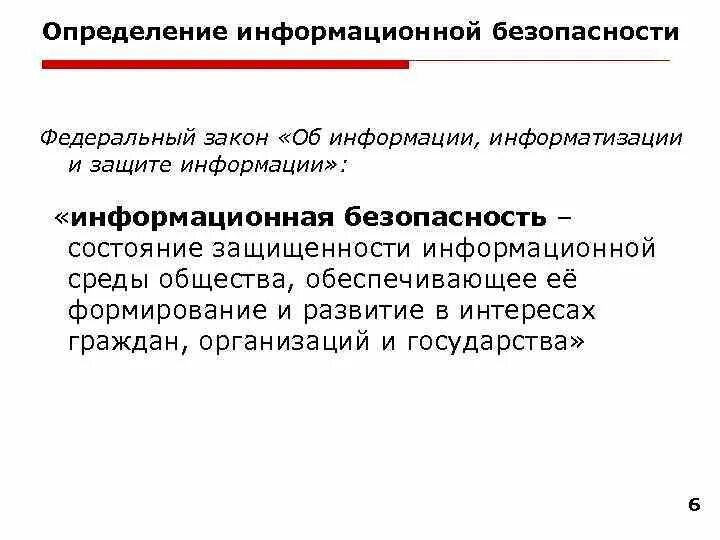 Определение информационной безопасности

Федеральный закон «Об информации, информатизации и защите информации»:

«информационная безопасность – состояние защищенности информационной среды общества, обеспечивающее её формирование и развитие в интересах граждан, организаций и государства»

6